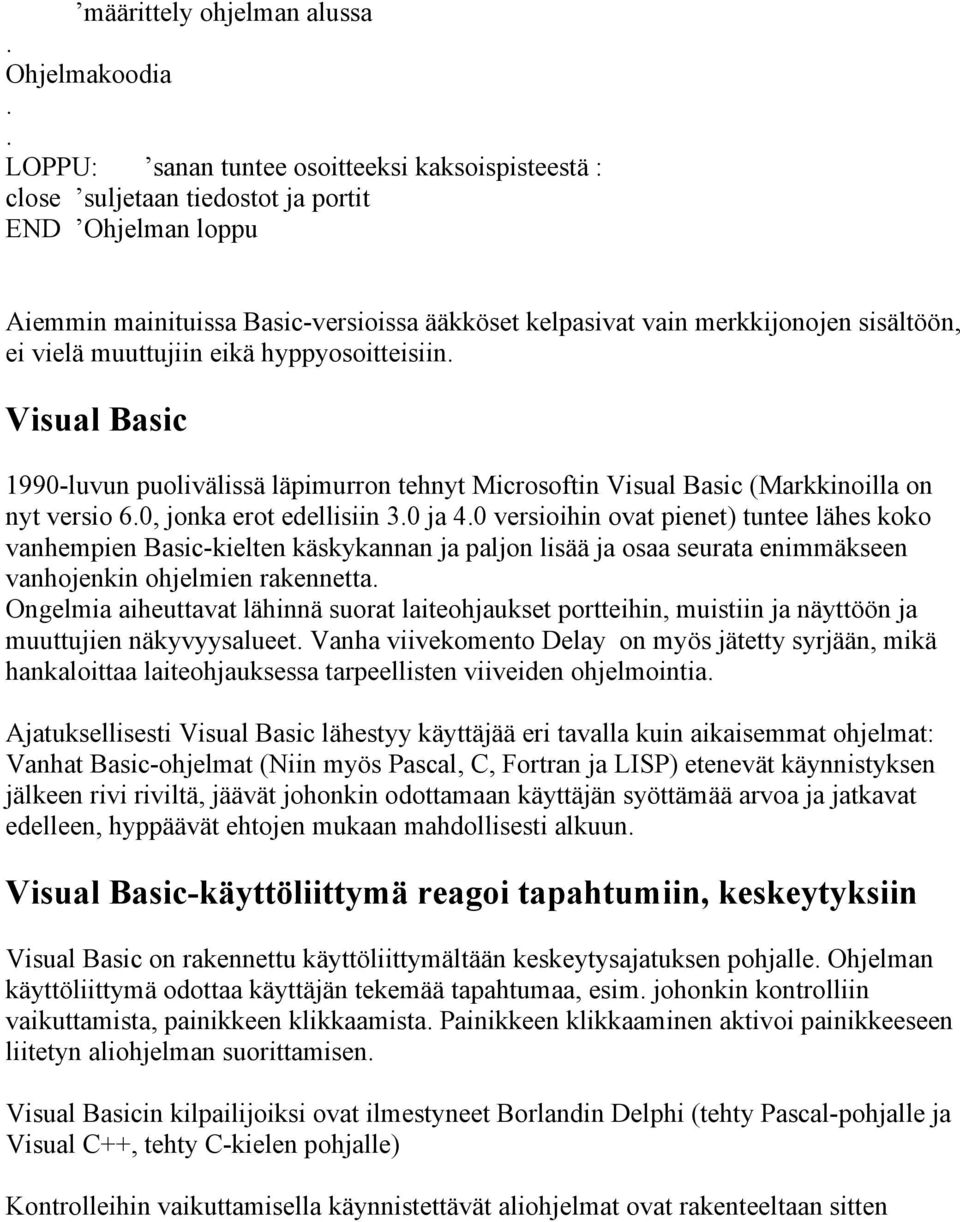 ’määrittely ohjelman alussa
.
Ohjelmakoodia
.
.
LOPPU: ’sanan tuntee osoitteeksi kaksoispisteestä :
close ’suljetaan tiedostot ja portit
END ’Ohjelman loppu

Aiemmin mainituissa Basic-versioissa ääkköset kelpasivat vain merkkijonojen sisältöön, ei vielä muuttujiin eikä hyppyosoitteisiin.

Visual Basic

1990-luvun puolivälissä läpimurron tehnyt Microsoftin Visual Basic (Markkinoilla on nyt versio 6.0, jonka erot edellisiin 3.0 ja 4.0 versioihin ovat pienet) tuntee lähes koko vanhempien Basic-kielten käskykannan ja paljon lisää ja osaa seurata enimmäkseen vanhojenkin ohjelmien rakennetta.
Ongelmia aiheuttavat lähinnä suorat laiteohjaukset portteihin, muistiin ja näyttöön ja muuttujien näkyvyysalueet. Vanha viivekomento Delay on myös jätetty syrjään, mikä hankaloittaa laiteohjauksessa tarpeellisten viiveiden ohjelmointia.

Ajatuksellisesti Visual Basic lähestyy käyttäjää eri tavalla kuin aikaisemmat ohjelmat: Vanhat Basic-ohjelmat (Niin myös Pascal, C, Fortran ja LISP) etenevät käynnistyksen jälkeen rivi riviltä, jäävät johonkin odottamaan käyttäjän syöttämää arvoa ja jatkavat edelleen, hyppäävät ehtojen mukaan mahdollisesti alkuun.

Visual Basic-käyttöliittymä reagoi tapahtumiin, keskeytyksiin

Visual Basic on rakennettu käyttöliittymältään keskeytysajatuksen pohjalle. Ohjelman käyttöliittymä odottaa käyttäjän tekemää tapahtumaa, esim. johonkin kontrolliin vaikuttamista, painikkeen klikkaamista. Painikkeen klikkaaminen aktivoi painikkeeseen liitetyn aliohjelman suorittamisen.

Visual Basicin kilpailijoiksi ovat ilmestyneet Borlandin Delphi (tehty Pascal-pohjalle ja Visual C++, tehty C-kielen pohjalle)

Kontrolleihin vaikuttamisella käynnistettävät aliohjelmat ovat rakenteeltaan sitten